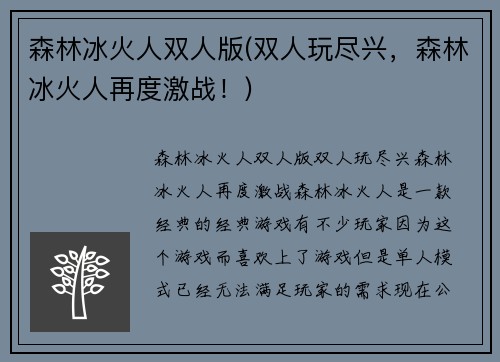 森林冰火人双人版(双人玩尽兴，森林冰火人再度激战！)

森林冰火人双人版双人玩尽兴森林冰火人再度激战森林冰火人是一款经典的经典游戏有不少玩家因为这个游戏而喜欢上了游戏但是单人模式已经无法满足玩家的需求现在公